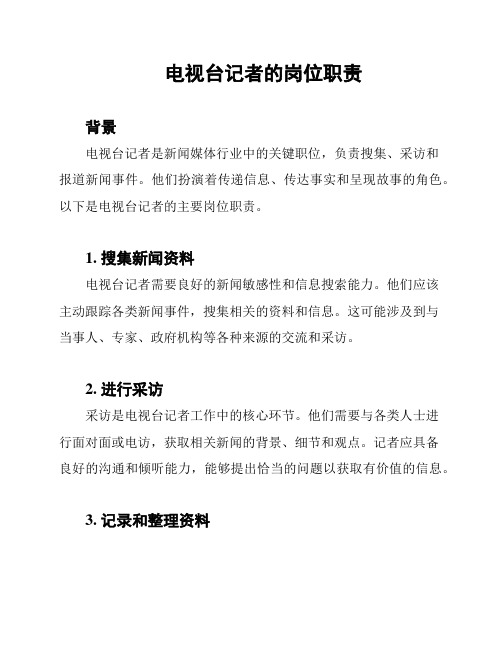 电视台记者的岗位职责

背景

电视台记者是新闻媒体行业中的关键职位，负责搜集、采访和报道新闻事件。他们扮演着传递信息、传达事实和呈现故事的角色。以下是电视台记者的主要岗位职责。

1. 搜集新闻资料

电视台记者需要良好的新闻敏感性和信息搜索能力。他们应该主动跟踪各类新闻事件，搜集相关的资料和信息。这可能涉及到与当事人、专家、政府机构等各种来源的交流和采访。

2. 进行采访

采访是电视台记者工作中的核心环节。他们需要与各类人士进行面对面或电访，获取相关新闻的背景、细节和观点。记者应具备良好的沟通和倾听能力，能够提出恰当的问题以获取有价值的信息。

3. 记录和整理资料